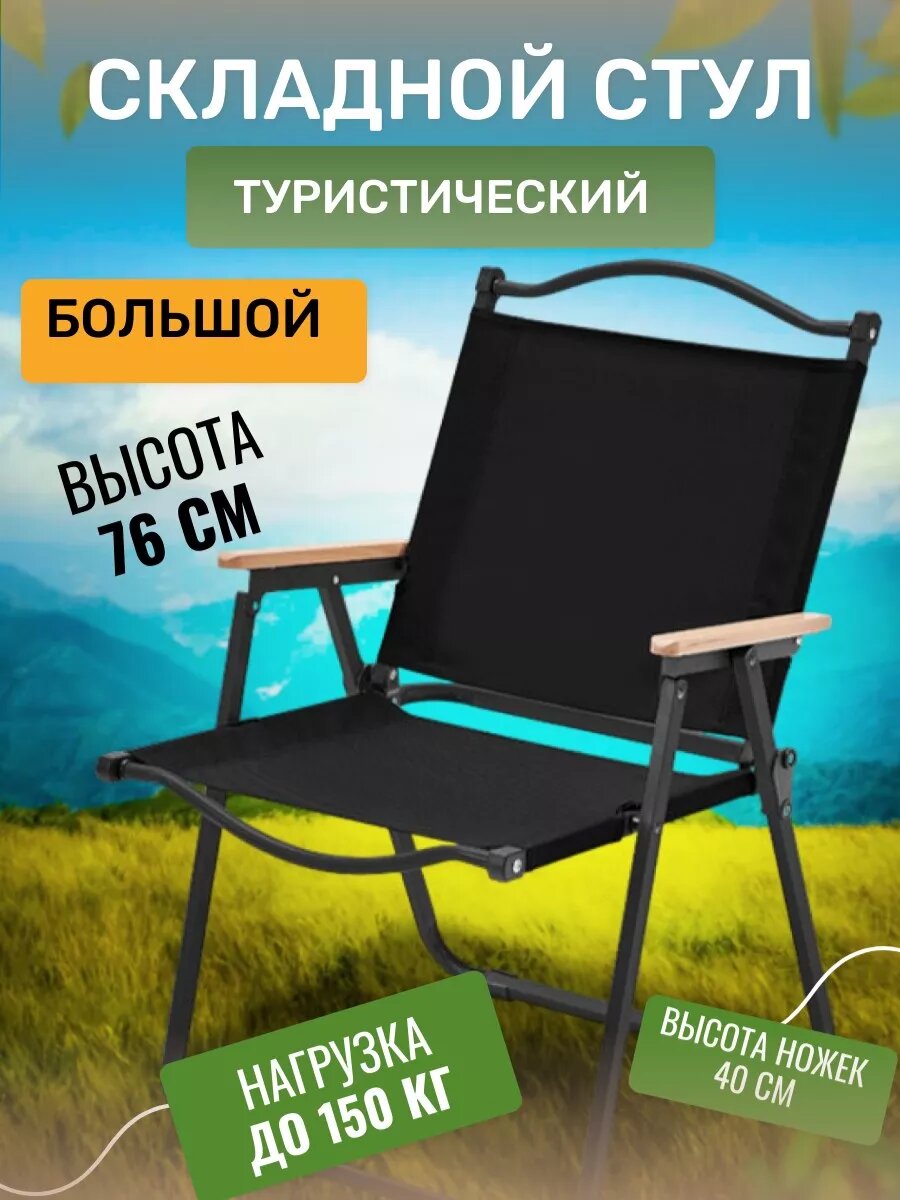 СКЛАДНОЙ СТУЛ

ТУРИСТИЧЕСКИЙ

БОЛЬШОЙ

ВЫСОТА
76 СМ

НАГРУЗКА
ДО 150 КГ

ВЫСОТА НОЖЕК
40 СМ